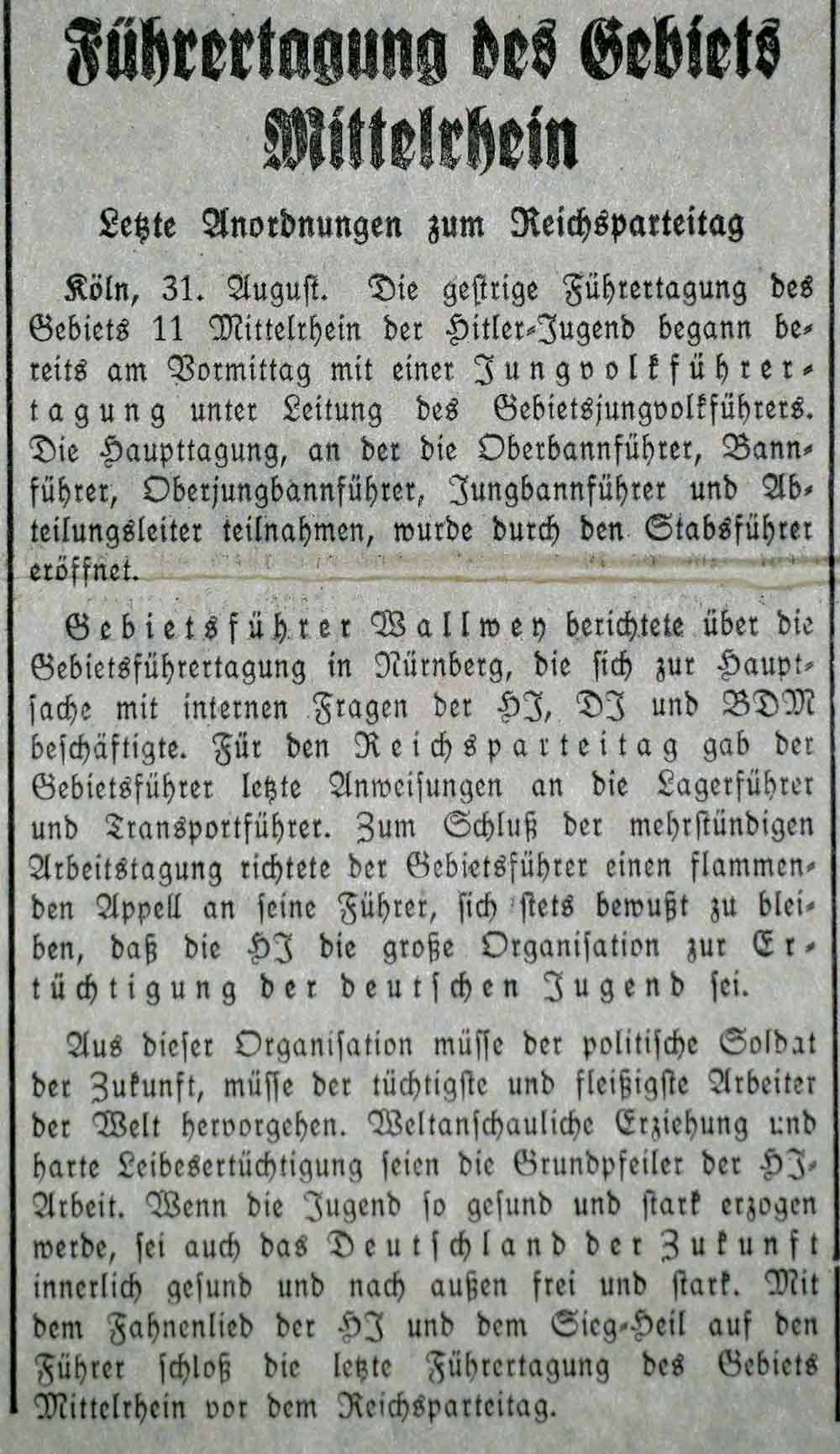 Führertagung des Gebiets Mittelrhein

Letzte Anordnungen zum Reichsparteitag

Köln, 31. August. Die gestrige Führertagung des Gebiets 11 Mittelrhein der Hitler-Jugend begann bereits am Vormittag mit einer Jungvolkführertagung unter Leitung des Gebietsjungvolkführers. Die Haupttagung, an der die Oberbannführer, Bannführer, Oberjungbannführer, Jungbannführer und Abteilungsleiter teilnahmen, wurde durch den Stabsführer eröffnet.

Gebietsführer Wallwey berichtete über die Gebietsführertagung in Nürnberg, die sich zur Hauptsache mit internen Fragen der HJ, DJ und BDM beschäftigte. Für den Reichsparteitag gab der Gebietsführer letzte Anweisungen an die Lagerführer und Transportführer. Zum Schluß der mehrstündigen Arbeitstagung richtete der Gebietsführer einen flammenden Appell an seine Führer, sich stets bewußt zu bleiben, daß die HJ die große Organisation zur Ertüchtigung der deutschen Jugend sei.

Aus dieser Organisation müsse der politische Soldat der Zukunft, müsse der tüchtigste und fleißigste Arbeiter der Welt hervorgehen. Weltanschauliche Erziehung und harte Leibesertüchtigung seien die Grundpfeiler der HJ-Arbeit. Wenn die Jugend so gesund und stark erzogen werde, sei auch das Deutschland der Zukunft innerlich gesund und nach außen frei und stark. Mit dem Fahnenlied der HJ und dem Sieg-Heil auf den Führer schloß die letzte Führertagung des Gebiets Mittelrhein vor dem Reichsparteitag.